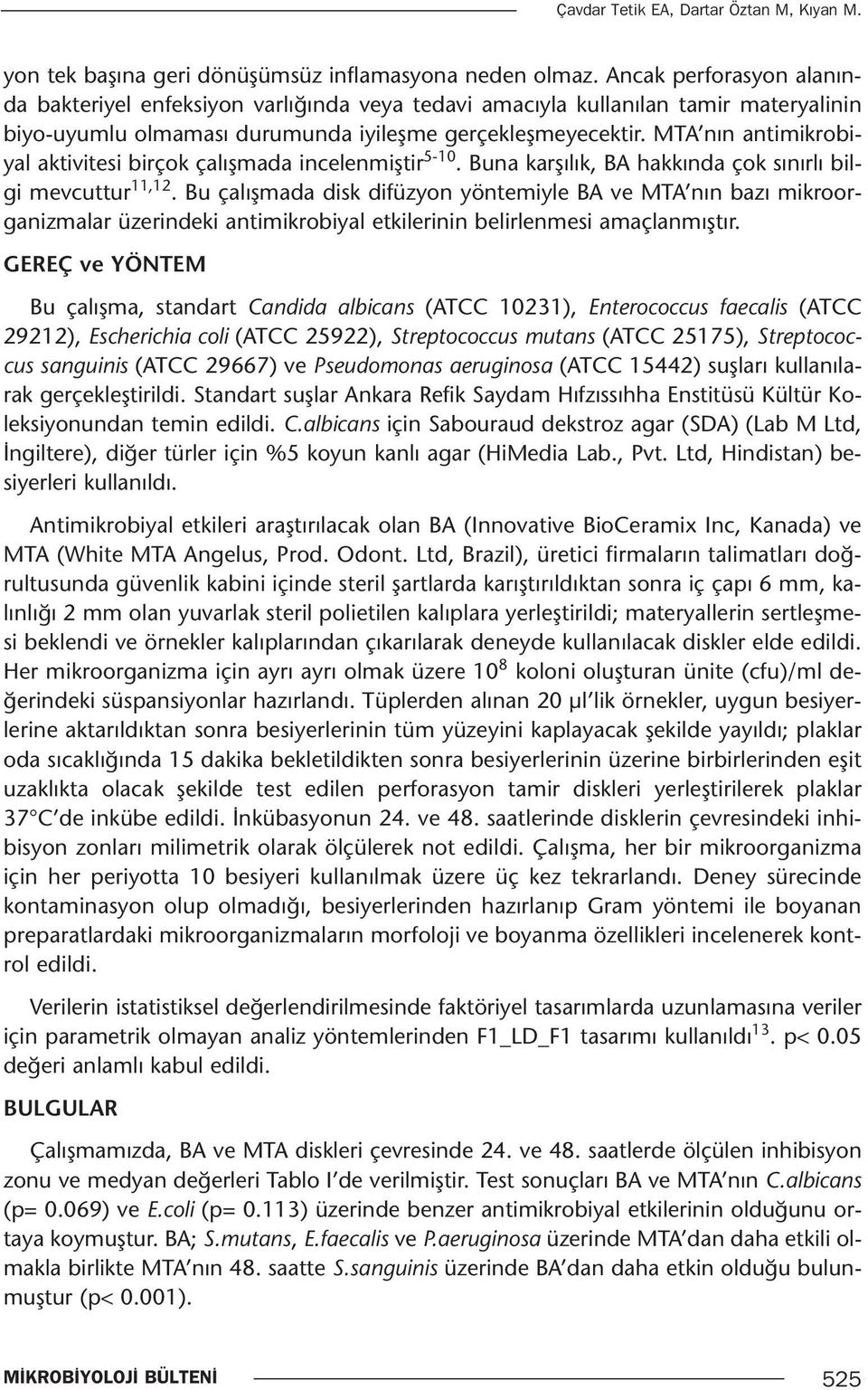 Çavdar Tetik EA, Dartar Öztan M, Kıyan M.

yon tek başına geri dönüşümsüz inflamasyona neden olmaz. Ancak perforasyon alanında bakteriyel enfeksiyon varlığında veya tedavi amacıyla kullanılan tamir materyalinin biyo-uyumlu olmaması durumunda iyileşme gerçekleşmeyecektir. MTA'nın antimikrobiyal aktivitesi birçok çalışmada incelenmiştir$^{5-10}$. Buna karşılık, BA hakkında çok sınırlı bilgi mevcuttur$^{11,12}$. Bu çalışmada disk difüzyon yöntemiyle BA ve MTA'nın bazı mikroorganizmalar üzerindeki antimikrobiyal etkilerinin belirlenmesi amaçlanmıştır.

GEREÇ ve YÖNTEM

Bu çalışma, standart Candida albicans (ATCC 10231), Enterococcus faecalis (ATCC 29212), Escherichia coli (ATCC 25922), Streptococcus mutans (ATCC 25175), Streptococcus sanguinis (ATCC 29667) ve Pseudomonas aeruginosa (ATCC 15442) suşları kullanılarak gerçekleştirildi. Standart suşlar Ankara Refik Saydam Hıfzıssıhha Enstitüsü Kültür Koleksiyonundan temin edildi. C.albicans için Sabouraud dekstroz agar (SDA) (Lab M Ltd, İngiltere), diğer türler için %5 koyun kanlı agar (HiMedia Lab., Pvt. Ltd, Hindistan) besiyerleri kullanıldı.

Antimikrobiyal etkileri araştırılacak olan BA (Innovative BioCeramix Inc, Kanada) ve MTA (White MTA Angelus, Prod. Odont. Ltd, Brazil), üretici firmaların talimatları doğrultusunda güvenlik kabini içinde steril şartlarda karıştırıldıktan sonra iç çapı 6 mm, kalınlığı 2 mm olan yuvarlak steril polietilen kalıplara yerleştirildi; materyallerin sertleşmesi beklendi ve örnekler kalıplarından çıkarılarak deneyde kullanılacak diskler elde edildi. Her mikroorganizma için ayrı ayrı olmak üzere $10^8$ koloni oluşturan ünite (cfu)/ml değerindeki süspansiyonlar hazırlandı. Tüplerden alınan 20 µl'lik örnekler, uygun besiyerlerine aktarıldıktan sonra besiyerlerinin tüm yüzeyini kaplayacak şekilde yayıldı; plaklar oda sıcaklığında 15 dakika bekletildikten sonra besiyerlerinin üzerine birbirlerinden eşit uzaklıkta olacak şekilde test edilen perforasyon tamir diskleri yerleştirilerek plaklar 37°C'de inkübe edildi. İnkübasyonun 24. ve 48. saatlerinde disklerin çevresindeki inhibisyon zonları milimetrik olarak ölçülerek not edildi. Çalışma, her bir mikroorganizma için her periyotta 10 besiyeri kullanılmak üzere üç kez tekrarlandı. Deney sürecinde kontaminasyon olup olmadığı, besiyerlerinden hazırlanıp Gram yöntemi ile boyanan preparatlardaki mikroorganizmaların morfoloji ve boyanma özellikleri incelenerek kontrol edildi.

Verilerin istatistiksel değerlendirilmesinde faktöriyel tasarımlarda uzunlamasına veriler için parametrik olmayan analiz yöntemlerinden F1_LD_F1 tasarımı kullanıldı$^{13}$. p< 0.05 değeri anlamlı kabul edildi.

BULGULAR

Çalışmamızda, BA ve MTA diskleri çevresinde 24. ve 48. saatlerde ölçülen inhibisyon zonu ve medyan değerleri Tablo I'de verilmiştir. Test sonuçları BA ve MTA'nın C.albicans (p= 0.069) ve E.coli (p= 0.113) üzerinde benzer antimikrobiyal etkilerinin olduğunu ortaya koymuştur. BA; S.mutans, E.faecalis ve P.aeruginosa üzerinde MTA'dan daha etkili olmakla birlikte MTA'nın 48. saatte S.sanguinis üzerinde BA'dan daha etkin olduğu bulunmuştur (p< 0.001).

MİKROBİYOLOJİ BÜLTENİ 525